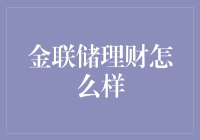 金联储理财怎么样